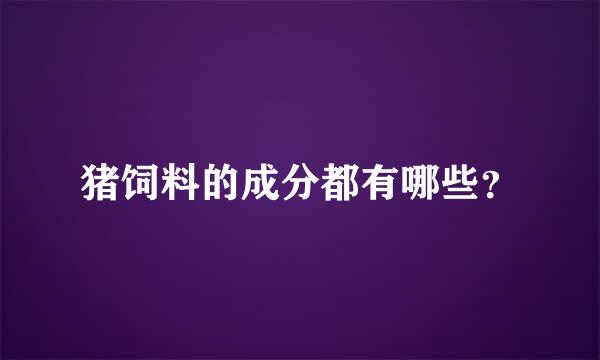 猪饲料的成分都有哪些？